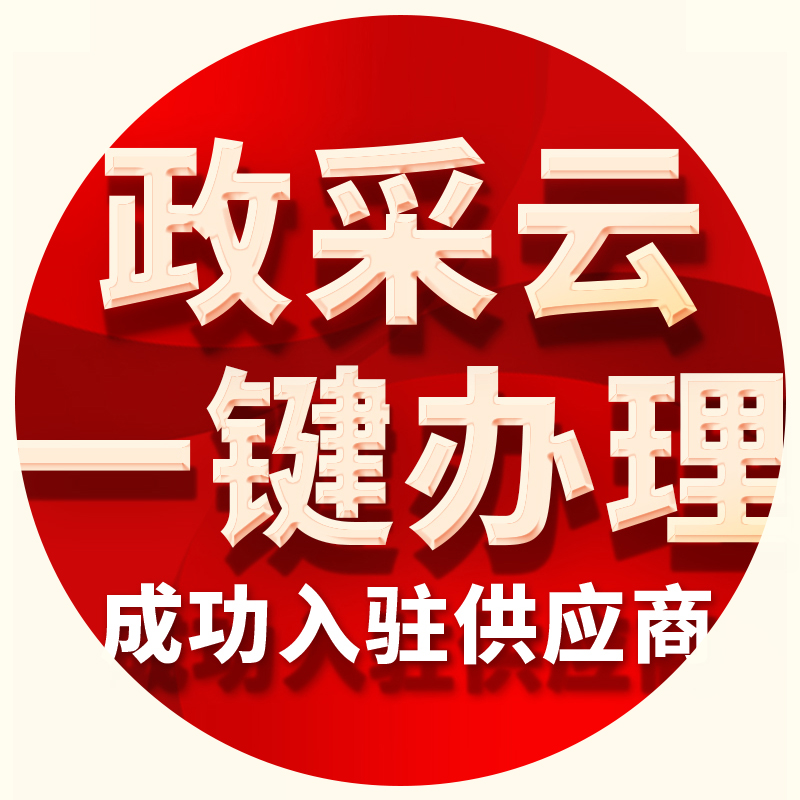 政采云
一键办理
成功入驻供应商